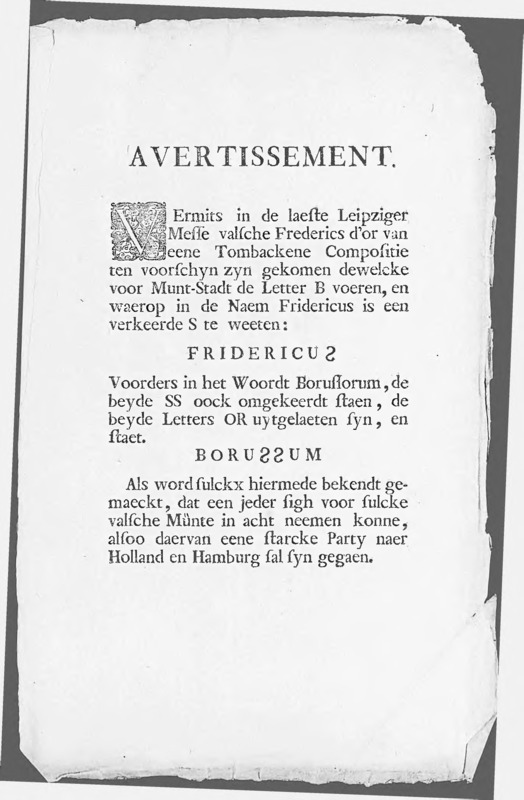 AVERTISSEMENT.

VErmits in de laeſte Leipziger Meſſe valſche Frederics d'or van eene Tombackene Compoſitie ten voorſchyn zyn gekomen dewelcke voor Munt-Stadt de Letter B voeren, en waerop in de Naem Fridericus is een verkeerde S te weeten:

FRIDERICUƧ

Voorders in het Woordt Boruſſorum, de beyde SS oock omgekeerdt ſtaen, de beyde Letters OR uytgelaeten ſyn, en ſtaet.

BORUƧƧUM

Als word ſulckx hiermede bekendt gemaeckt, dat een jeder ſigh voor ſulcke valſche Münte in acht neemen konne, alſoo daervan eene ſtarcke Party naer Holland en Hamburg ſal ſyn gegaen.